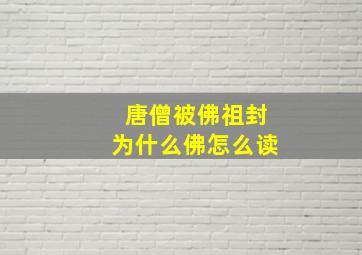 唐僧被佛祖封
为什么佛怎么读